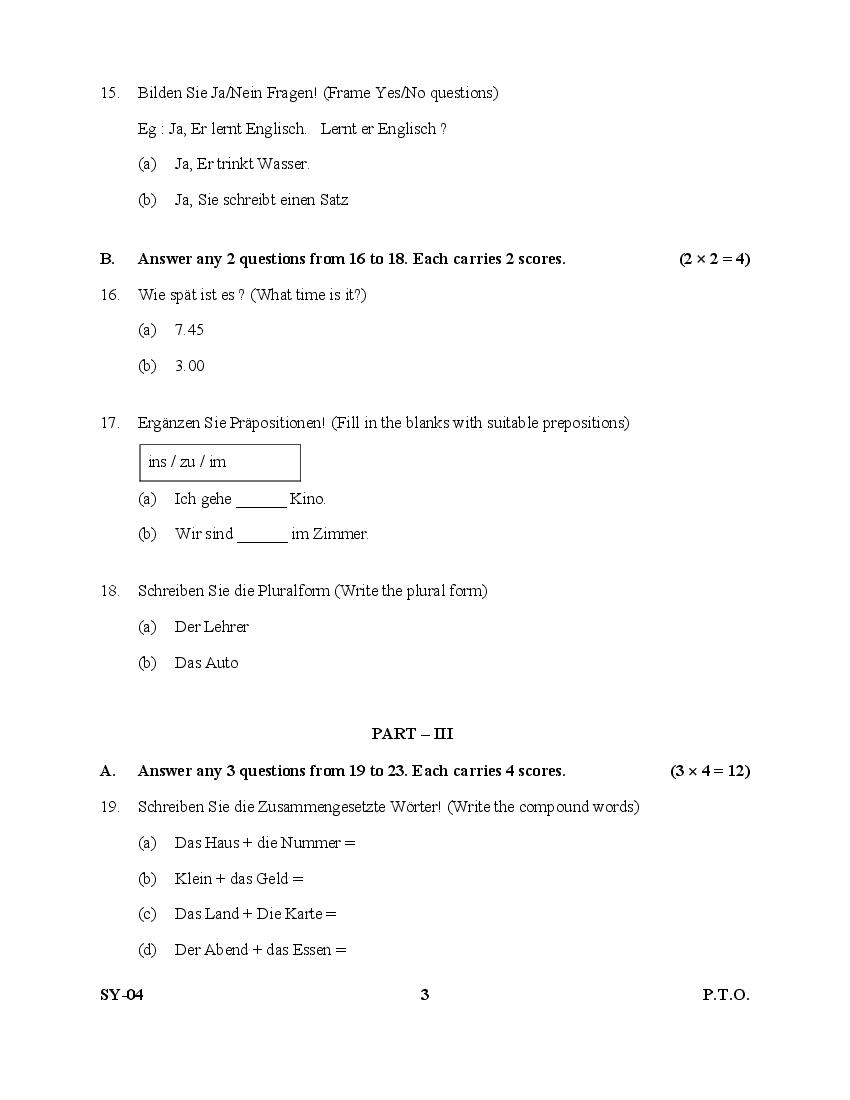 15. Bilden Sie Ja/Nein Fragen! (Frame Yes/No questions)

Eg : Ja, Er lernt Englisch. Lernt er Englisch ?

(a) Ja, Er trinkt Wasser.

(b) Ja, Sie schreibt einen Satz

B. Answer any 2 questions from 16 to 18. Each carries 2 scores. $(2 \times 2 = 4)$

16. Wie spät ist es ? (What time is it?)

(a) 7.45

(b) 3.00

17. Ergänzen Sie Präpositionen! (Fill in the blanks with suitable prepositions)

ins / zu / im

(a) Ich gehe ______ Kino.

(b) Wir sind ______ im Zimmer.

18. Schreiben Sie die Pluralform (Write the plural form)

(a) Der Lehrer

(b) Das Auto

PART – III

A. Answer any 3 questions from 19 to 23. Each carries 4 scores. $(3 \times 4 = 12)$

19. Schreiben Sie die Zusammengesetzte Wörter! (Write the compound words)

(a) Das Haus + die Nummer =

(b) Klein + das Geld =

(c) Das Land + Die Karte =

(d) Der Abend + das Essen =

SY-04 3 P.T.O.